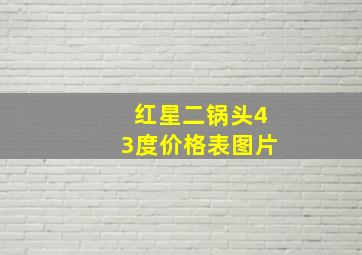 红星二锅头43度价格表图片